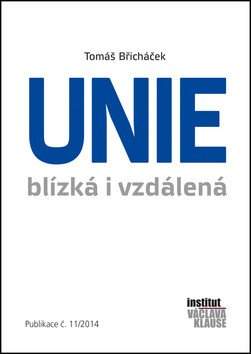 Tomáš Břicháček

UNIE

blízká i vzdálená

Publikace č. 11/2014

institut
VÁCLAVA
KLAUSE